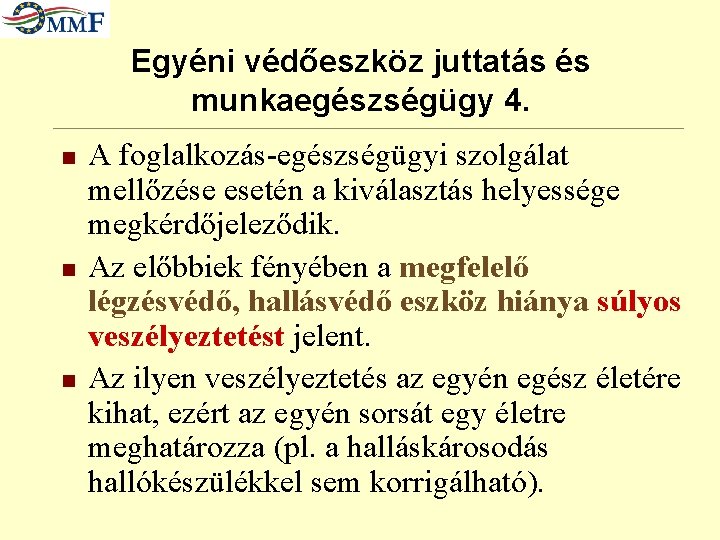 OMMF

Egyéni védőeszköz juttatás és munkaegészségügy 4.

A foglalkozás-egészségügyi szolgálat mellőzése esetén a kiválasztás helyessége megkérdőjeleződik.

Az előbbiek fényében a megfelelő légzésvédő, hallásvédő eszköz hiánya súlyos veszélyeztetést jelent.

Az ilyen veszélyeztetés az egyén egész életére kihat, ezért az egyén sorsát egy életre meghatározza (pl. a halláskárosodás hallókészülékkel sem korrigálható).